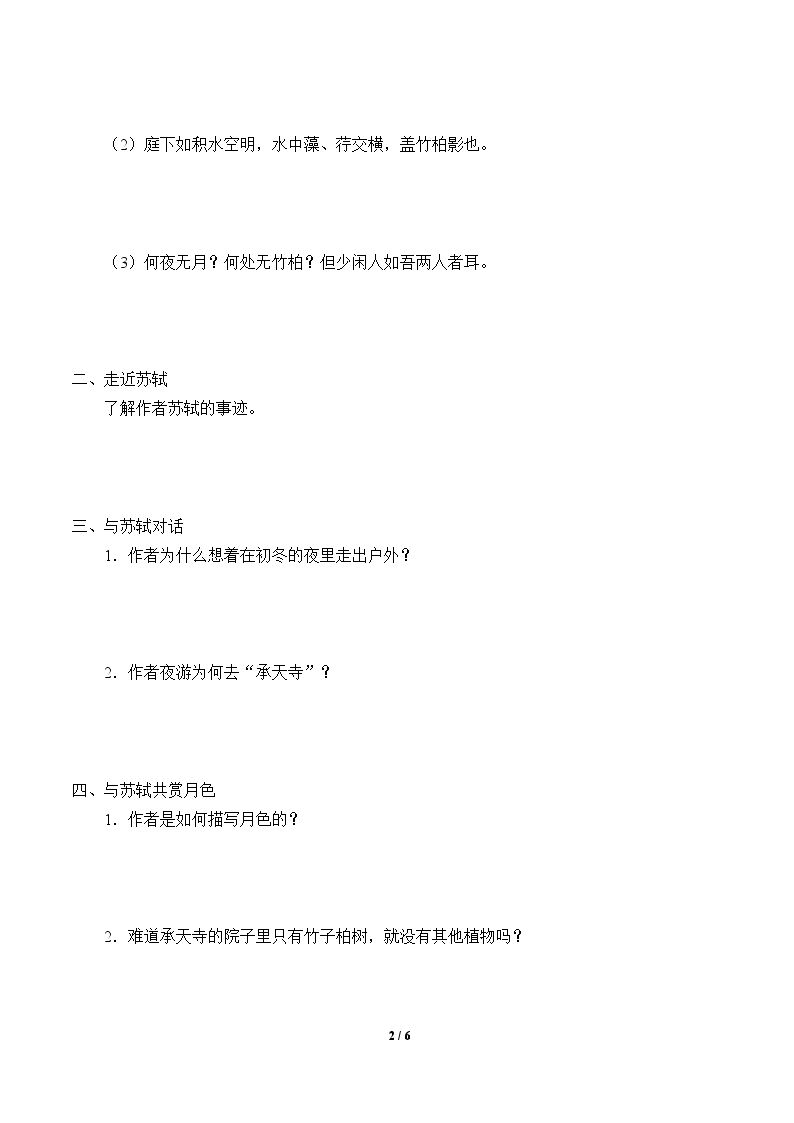 （2）庭下如积水空明，水中藻、荇交横，盖竹柏影也。

（3）何夜无月？何处无竹柏？但少闲人如吾两人者耳。

二、走近苏轼

了解作者苏轼的事迹。

三、与苏轼对话

1．作者为什么想着在初冬的夜里走出户外？

2．作者夜游为何去“承天寺”？

四、与苏轼共赏月色

1．作者是如何描写月色的？

2．难道承天寺的院子里只有竹子柏树，就没有其他植物吗？

2 / 6